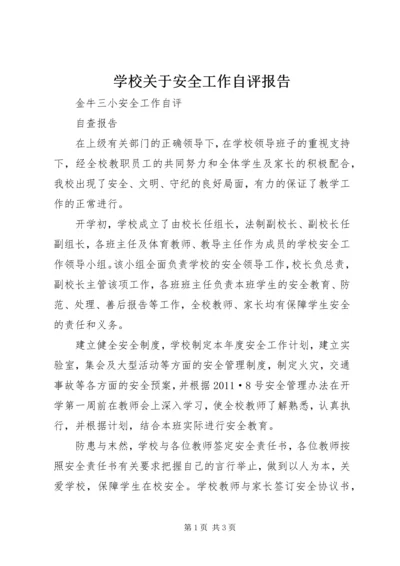 学校关于安全工作自评报告

金牛三小安全工作自评

自查报告

在上级有关部门的正确领导下，在学校领导班子的重视支持下，经全校教职员工的共同努力和全体学生及家长的积极配合，我校出现了安全、文明、守纪的良好局面，有力的保证了教学工作的正常进行。

开学初，学校成立了由校长任组长，法制副校长、副校长任副组长，各班主任及体育教师、教导主任作为成员的学校安全工作领导小组。该小组全面负责学校的安全领导工作，校长负总责，副校长主管该项工作，各班班主任负责本班学生的安全教育、防范、处理、善后报告等工作，全校教师、家长均有保障学生安全的责任和义务。

建立健全安全制度，学校制定本年度安全工作计划，建立实验室，集会及大型活动等方面的安全管理制度，制定火灾，交通事故等各方面的安全预案，并根据2011·8号安全管理办法在开学第一周前在教师会上深入学习，使全校教师了解熟悉，认真执行，并根据计划，结合本班实际进行安全教育。

防患与未然，学校与各位教师签定安全责任书，各位教师按照安全责任书有关要求把握自己的言行举止，做到以人为本，关爱学校，保障学生在校安全。学校教师与家长签订安全协议书，

第1页 共3页